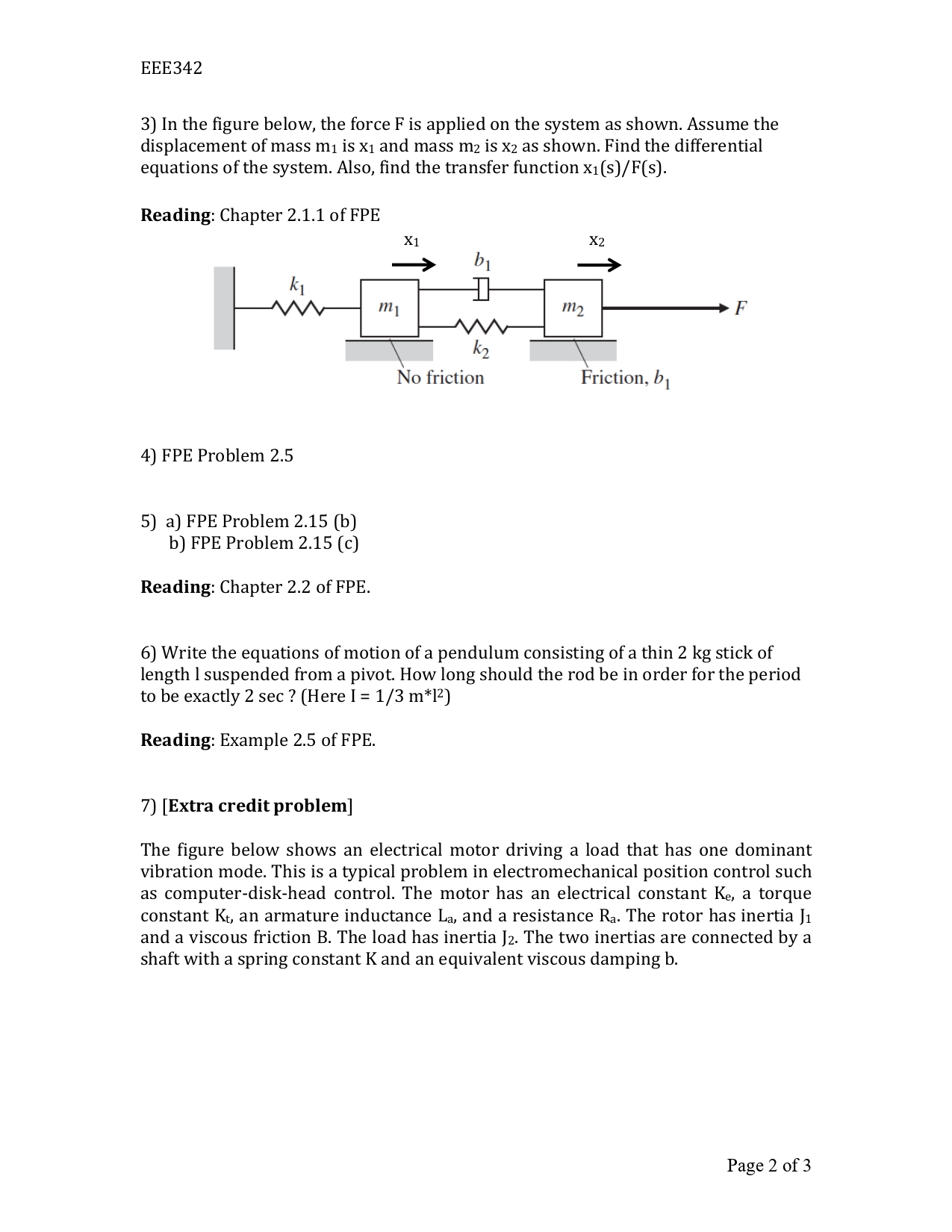 EEE342

3) In the figure below, the force F is applied on the system as shown. Assume the displacement of mass $m_1$ is $x_1$ and mass $m_2$ is $x_2$ as shown. Find the differential equations of the system. Also, find the transfer function $x_1(s)/F(s)$.

**Reading**: Chapter 2.1.1 of FPE

$x_1$ $x_2$
$b_1$
$k_1$
$m_1$
$m_2$
$F$
$k_2$
No friction
Friction, $b_1$

4) FPE Problem 2.5

5) a) FPE Problem 2.15 (b)
b) FPE Problem 2.15 (c)

**Reading**: Chapter 2.2 of FPE.

6) Write the equations of motion of a pendulum consisting of a thin 2 kg stick of length l suspended from a pivot. How long should the rod be in order for the period to be exactly 2 sec ? (Here I = 1/3 m*$l^2$)

**Reading**: Example 2.5 of FPE.

7) [**Extra credit problem**]

The figure below shows an electrical motor driving a load that has one dominant vibration mode. This is a typical problem in electromechanical position control such as computer-disk-head control. The motor has an electrical constant $K_e$, a torque constant $K_t$, an armature inductance $L_a$, and a resistance $R_a$. The rotor has inertia $J_1$ and a viscous friction B. The load has inertia $J_2$. The two inertias are connected by a shaft with a spring constant K and an equivalent viscous damping b.

Page 2 of 3